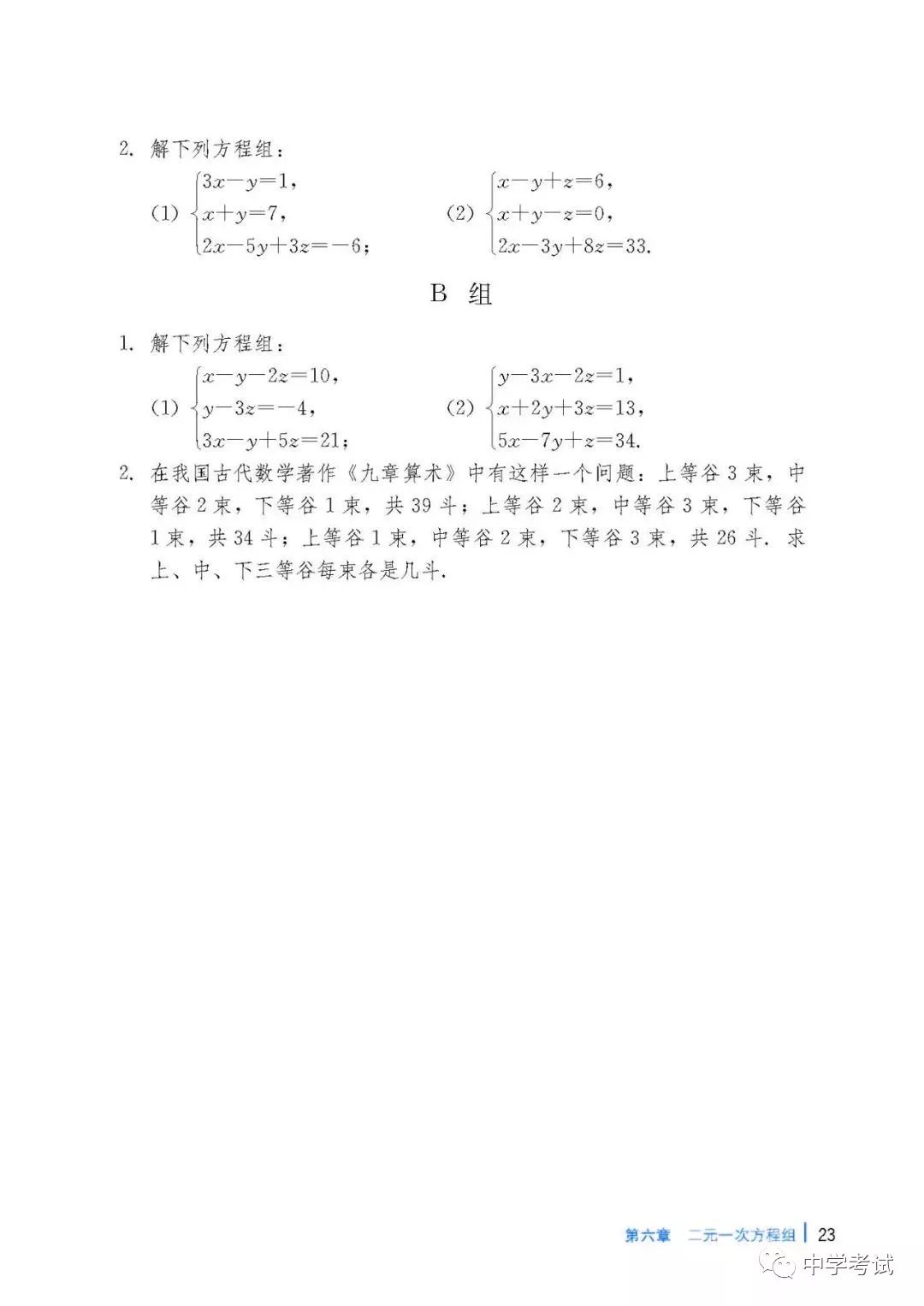 2. 解下列方程组：

(1) $\begin{cases} 3x-y=1, \\ x+y=7, \\ 2x-5y+3z=-6; \end{cases}$　　(2) $\begin{cases} x-y+z=6, \\ x+y-z=0, \\ 2x-3y+8z=33. \end{cases}$

B 组

1. 解下列方程组：

(1) $\begin{cases} x-y-2z=10, \\ y-3z=-4, \\ 3x-y+5z=21; \end{cases}$　　(2) $\begin{cases} y-3x-2z=1, \\ x+2y+3z=13, \\ 5x-7y+z=34. \end{cases}$

2. 在我国古代数学著作《九章算术》中有这样一个问题：上等谷 3 束，中等谷 2 束，下等谷 1 束，共 39 斗；上等谷 2 束，中等谷 3 束，下等谷 1 束，共 34 斗；上等谷 1 束，中等谷 2 束，下等谷 3 束，共 26 斗. 求上、中、下三等谷每束各是几斗.

第六章　二元一次方程组 | 23

中学考试